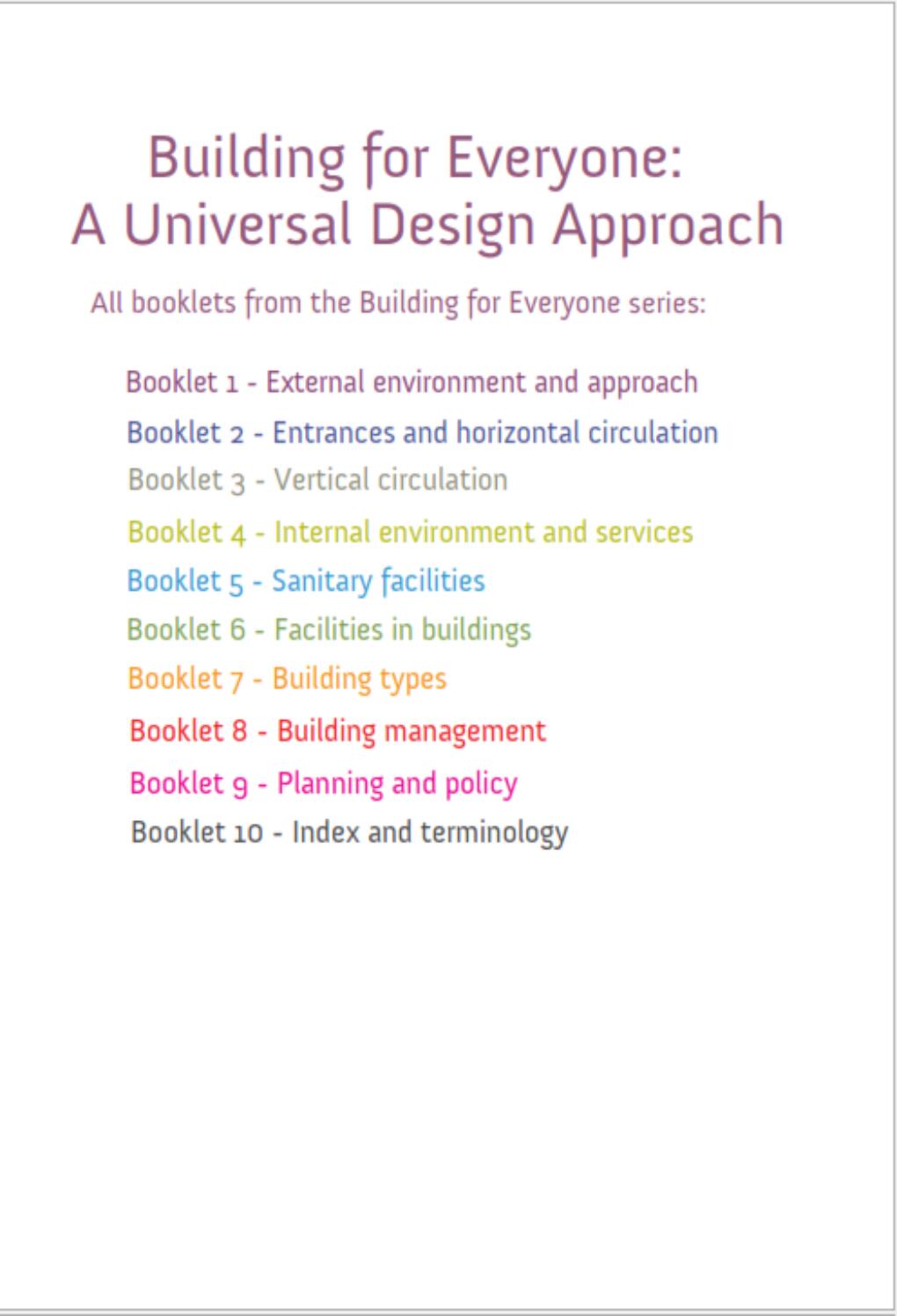 Building for Everyone:
A Universal Design Approach

All booklets from the Building for Everyone series:

Booklet 1 - External environment and approach
Booklet 2 - Entrances and horizontal circulation
Booklet 3 - Vertical circulation
Booklet 4 - Internal environment and services
Booklet 5 - Sanitary facilities
Booklet 6 - Facilities in buildings
Booklet 7 - Building types
Booklet 8 - Building management
Booklet 9 - Planning and policy
Booklet 10 - Index and terminology